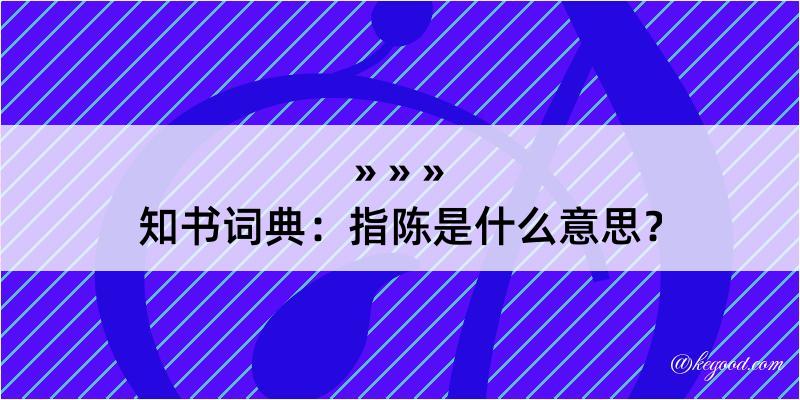 » » »
知书词典：指陈是什么意思？
@kegood.com